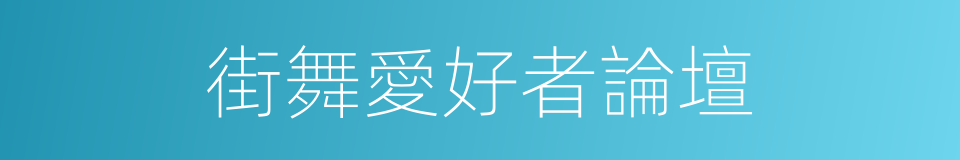 街舞愛好者論壇